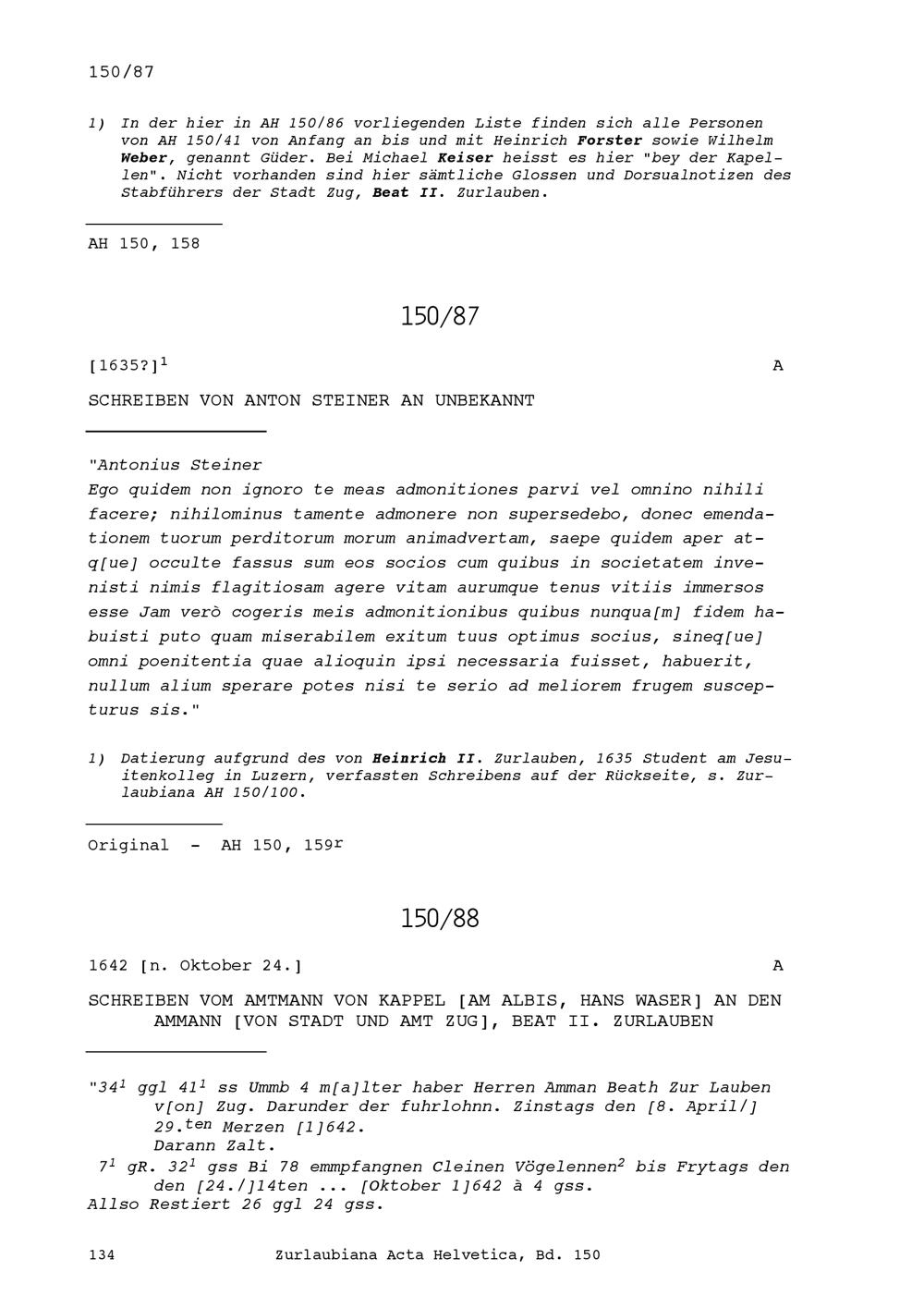 150/87

1) In der hier in AH 150/86 vorliegenden Liste finden sich alle Personen von AH 150/41 von Anfang an bis und mit Heinrich Forster sowie Wilhelm Weber, genannt Güder. Bei Michael Keiser heisst es hier "bey der Kapellen". Nicht vorhanden sind hier sämtliche Glossen und Dorsualnotizen des Stabführers der Stadt Zug, Beat II. Zurlauben.

AH 150, 158

150/87

[1635?]$^{1}$

A

SCHREIBEN VON ANTON STEINER AN UNBEKANNT

"Antonius Steiner
Ego quidem non ignoro te meas admonitiones parvi vel omnino nihili facere; nihilominus tamente admonere non supersedebo, donec emendationem tuorum perditorum morum animadvertam, saepe quidem aper atq[ue] occulte fassus sum eos socios cum quibus in societatem invenisti nimis flagitiosam agere vitam aurumque tenus vitiis immersos esse Jam verò cogeris meis admonitionibus quibus nunqua[m] fidem habuisti puto quam miserabilem exitum tuus optimus socius, sineq[ue] omni poenitentia quae alioquin ipsi necessaria fuisset, habuerit, nullum alium sperare potes nisi te serio ad meliorem frugem suscepturus sis."

1) Datierung aufgrund des von Heinrich II. Zurlauben, 1635 Student am Jesuitenkolleg in Luzern, verfassten Schreibens auf der Rückseite, s. Zurlaubiana AH 150/100.

Original - AH 150, 159r

150/88

1642 [n. Oktober 24.]

A

SCHREIBEN VOM AMTMANN VON KAPPEL [AM ALBIS, HANS WASER] AN DEN AMMANN [VON STADT UND AMT ZUG], BEAT II. ZURLAUBEN

"34$^{1}$ ggl 41$^{1}$ ss Ummb 4 m[a]lter haber Herren Amman Beath Zur Lauben v[on] Zug. Darunder der fuhrlohnn. Zinstags den [8. April/] 29.ten Merzen [1]642.
Darann Zalt.
7$^{1}$ gR. 32$^{1}$ gss Bi 78 emmpfangnen Cleinen Vögelennen$^{2}$ bis Frytags den den [24./]14ten ... [Oktober 1]642 à 4 gss.
Allso Restiert 26 ggl 24 gss.

134 Zurlaubiana Acta Helvetica, Bd. 150